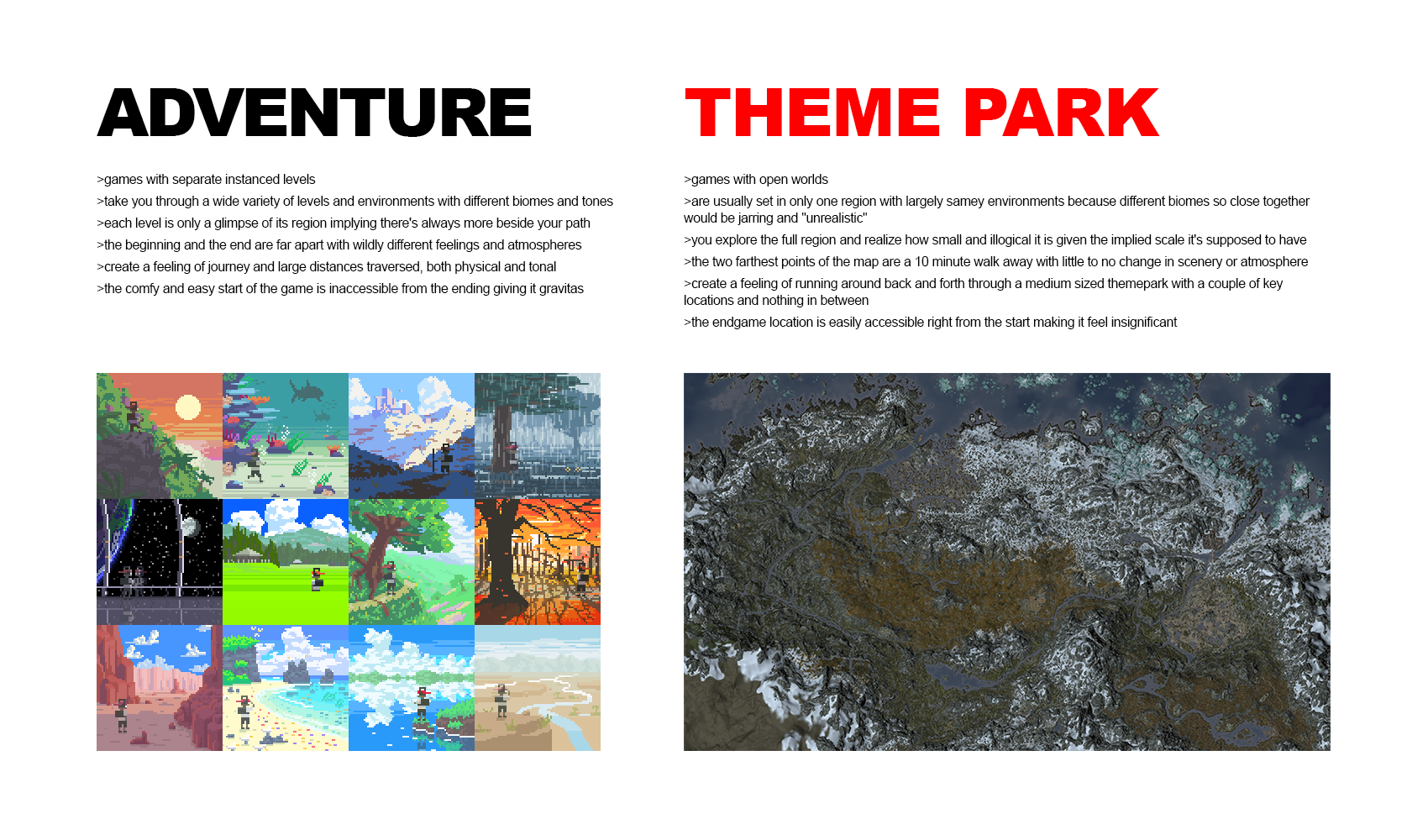 ADVENTURE

>games with separate instanced levels
>take you through a wide variety of levels and environments with different biomes and tones
>each level is only a glimpse of its region implying there's always more beside your path
>the beginning and the end are far apart with wildly different feelings and atmospheres
>create a feeling of journey and large distances traversed, both physical and tonal
>the comfy and easy start of the game is inaccessible from the ending giving it gravitas

THEME PARK

>games with open worlds
>are usually set in only one region with largely samey environments because different biomes so close together would be jarring and "unrealistic"
>you explore the full region and realize how small and illogical it is given the implied scale it's supposed to have
>the two farthest points of the map are a 10 minute walk away with little to no change in scenery or atmosphere
>create a feeling of running around back and forth through a medium sized themepark with a couple of key locations and nothing in between
>the endgame location is easily accessible right from the start making it feel insignificant